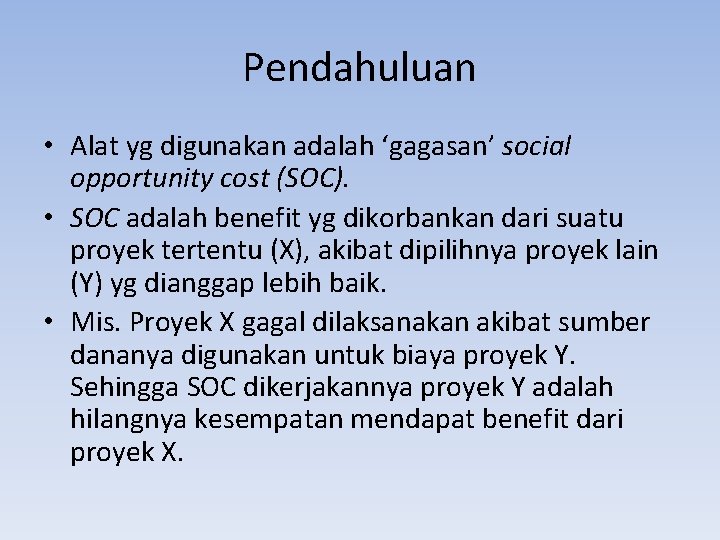 Pendahuluan

• Alat yg digunakan adalah ‘gagasan’ social opportunity cost (SOC).

• SOC adalah benefit yg dikorbankan dari suatu proyek tertentu (X), akibat dipilihnya proyek lain (Y) yg dianggap lebih baik.

• Mis. Proyek X gagal dilaksanakan akibat sumber dananya digunakan untuk biaya proyek Y. Sehingga SOC dikerjakannya proyek Y adalah hilangnya kesempatan mendapat benefit dari proyek X.